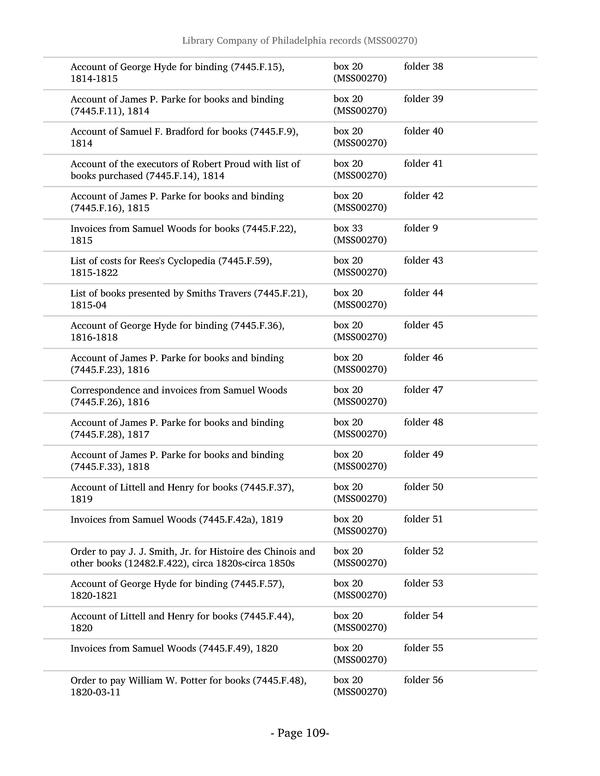 Library Company of Philadelphia records (MSS00270)

| | | |
|---|---|---|
| Account of George Hyde for binding (7445.F.15), 1814-1815 | box 20 (MSS00270) | folder 38 |
| Account of James P. Parke for books and binding (7445.F.11), 1814 | box 20 (MSS00270) | folder 39 |
| Account of Samuel F. Bradford for books (7445.F.9), 1814 | box 20 (MSS00270) | folder 40 |
| Account of the executors of Robert Proud with list of books purchased (7445.F.14), 1814 | box 20 (MSS00270) | folder 41 |
| Account of James P. Parke for books and binding (7445.F.16), 1815 | box 20 (MSS00270) | folder 42 |
| Invoices from Samuel Woods for books (7445.F.22), 1815 | box 33 (MSS00270) | folder 9 |
| List of costs for Rees's Cyclopedia (7445.F.59), 1815-1822 | box 20 (MSS00270) | folder 43 |
| List of books presented by Smiths Travers (7445.F.21), 1815-04 | box 20 (MSS00270) | folder 44 |
| Account of George Hyde for binding (7445.F.36), 1816-1818 | box 20 (MSS00270) | folder 45 |
| Account of James P. Parke for books and binding (7445.F.23), 1816 | box 20 (MSS00270) | folder 46 |
| Correspondence and invoices from Samuel Woods (7445.F.26), 1816 | box 20 (MSS00270) | folder 47 |
| Account of James P. Parke for books and binding (7445.F.28), 1817 | box 20 (MSS00270) | folder 48 |
| Account of James P. Parke for books and binding (7445.F.33), 1818 | box 20 (MSS00270) | folder 49 |
| Account of Littell and Henry for books (7445.F.37), 1819 | box 20 (MSS00270) | folder 50 |
| Invoices from Samuel Woods (7445.F.42a), 1819 | box 20 (MSS00270) | folder 51 |
| Order to pay J. J. Smith, Jr. for Histoire des Chinois and other books (12482.F.422), circa 1820s-circa 1850s | box 20 (MSS00270) | folder 52 |
| Account of George Hyde for binding (7445.F.57), 1820-1821 | box 20 (MSS00270) | folder 53 |
| Account of Littell and Henry for books (7445.F.44), 1820 | box 20 (MSS00270) | folder 54 |
| Invoices from Samuel Woods (7445.F.49), 1820 | box 20 (MSS00270) | folder 55 |
| Order to pay William W. Potter for books (7445.F.48), 1820-03-11 | box 20 (MSS00270) | folder 56 |

- Page 109-